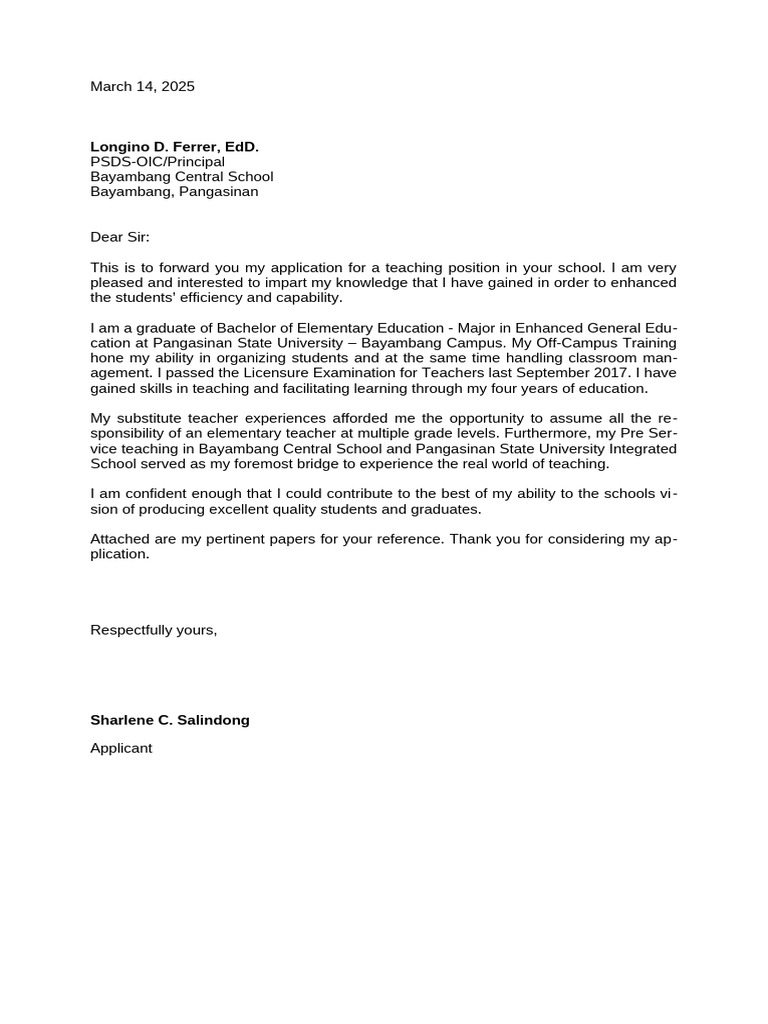 March 14, 2025

Longino D. Ferrer, EdD.
PSDS-OIC/Principal
Bayambang Central School
Bayambang, Pangasinan

Dear Sir:

This is to forward you my application for a teaching position in your school. I am very pleased and interested to impart my knowledge that I have gained in order to enhanced the students' efficiency and capability.

I am a graduate of Bachelor of Elementary Education - Major in Enhanced General Education at Pangasinan State University – Bayambang Campus. My Off-Campus Training hone my ability in organizing students and at the same time handling classroom management. I passed the Licensure Examination for Teachers last September 2017. I have gained skills in teaching and facilitating learning through my four years of education.

My substitute teacher experiences afforded me the opportunity to assume all the responsibility of an elementary teacher at multiple grade levels. Furthermore, my Pre Service teaching in Bayambang Central School and Pangasinan State University Integrated School served as my foremost bridge to experience the real world of teaching.

I am confident enough that I could contribute to the best of my ability to the schools vision of producing excellent quality students and graduates.

Attached are my pertinent papers for your reference. Thank you for considering my application.

Respectfully yours,

Sharlene C. Salindong

Applicant